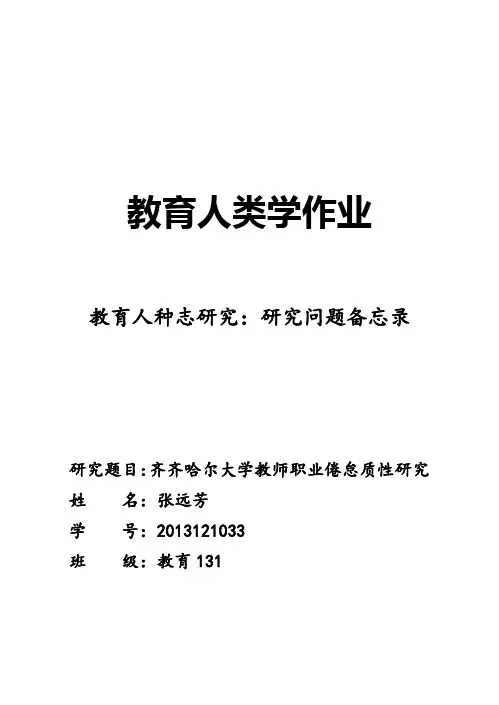 教育人类学作业

教育人种志研究：研究问题备忘录

研究题目：齐齐哈尔大学教师职业倦怠质性研究
姓　　名：张远芳
学　　号：2013121033
班　　级：教育 131